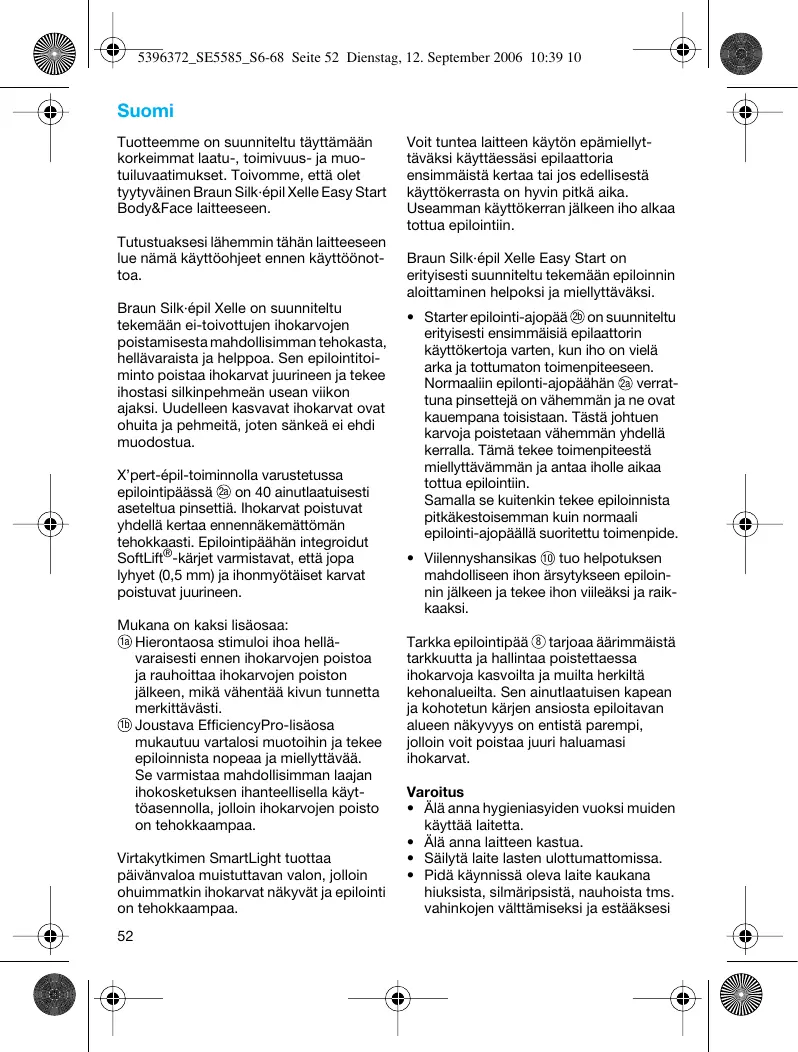 5396372_SE5585_S6-68 Seite 52 Dienstag, 12. September 2006 10:39 10

Suomi

Tuotteemme on suunniteltu täyttämään korkeimmat laatu-, toimivuus- ja muotoiluvaatimukset. Toivomme, että olet tyytyväinen Braun Silk·épil Xelle Easy Start Body&Face laitteeseen.

Tutustuaksesi lähemmin tähän laitteeseen lue nämä käyttöohjeet ennen käyttöönottoa.

Braun Silk·épil Xelle on suunniteltu tekemään ei-toivottujen ihokarvojen poistamisesta mahdollisimman tehokasta, hellävaraista ja helppoa. Sen epilointitoiminto poistaa ihokarvat juurineen ja tekee ihostasi silkinpehmeän usean viikon ajaksi. Uudelleen kasvavat ihokarvat ovat ohuita ja pehmeitä, joten sänkeä ei ehdi muodostua.

X'pert-épil-toiminnolla varustetussa epilointipäässä 2a on 40 ainutlaatuisesti aseteltua pinsettiä. Ihokarvat poistuvat yhdellä kertaa ennennäkemättömän tehokkaasti. Epilointipäähän integroidut SoftLift®-kärjet varmistavat, että jopa lyhyet (0,5 mm) ja ihonmyötäiset karvat poistuvat juurineen.

Mukana on kaksi lisäosaa:
1a Hierontaosa stimuloi ihoa hellävaraisesti ennen ihokarvojen poistoa ja rauhoittaa ihokarvojen poiston jälkeen, mikä vähentää kivun tunnetta merkittävästi.
1b Joustava EfficiencyPro-lisäosa mukautuu vartalosi muotoihin ja tekee epiloinnista nopeaa ja miellyttävää. Se varmistaa mahdollisimman laajan ihokosketuksen ihanteellisella käyttöasennolla, jolloin ihokarvojen poisto on tehokkaampaa.

Virtakytkimen SmartLight tuottaa päivänvaloa muistuttavan valon, jolloin ohuimmatkin ihokarvat näkyvät ja epilointi on tehokkaampaa.

Voit tuntea laitteen käytön epämiellyttäväksi käyttäessäsi epilaattoria ensimmäistä kertaa tai jos edellisestä käyttökerrasta on hyvin pitkä aika. Useamman käyttökerran jälkeen iho alkaa tottua epilointiin.

Braun Silk·épil Xelle Easy Start on erityisesti suunniteltu tekemään epiloinnin aloittaminen helpoksi ja miellyttäväksi.

• Starter epilointi-ajopää 2b on suunniteltu erityisesti ensimmäisiä epilaattorin käyttökertoja varten, kun iho on vielä arka ja tottumaton toimenpiteeseen. Normaaliin epilonti-ajopäähän 2a verrattuna pinsettejä on vähemmän ja ne ovat kauempana toisistaan. Tästä johtuen karvoja poistetaan vähemmän yhdellä kerralla. Tämä tekee toimenpiteestä miellyttävämmän ja antaa iholle aikaa tottua epilointiin.
Samalla se kuitenkin tekee epiloinnista pitkäkestoisemman kuin normaali epilointi-ajopäällä suoritettu toimenpide.
• Viilennyshansikas 10 tuo helpotuksen mahdolliseen ihon ärsytykseen epiloinnin jälkeen ja tekee ihon viileäksi ja raikkaaksi.

Tarkka epilointipää 8 tarjoaa äärimmäistä tarkkuutta ja hallintaa poistettaessa ihokarvoja kasvoilta ja muilta herkiltä kehonalueilta. Sen ainutlaatuisen kapean ja kohotetun kärjen ansiosta epiloitavan alueen näkyvyys on entistä parempi, jolloin voit poistaa juuri haluamasi ihokarvat.

Varoitus
• Älä anna hygieniasyiden vuoksi muiden käyttää laitetta.
• Älä anna laitteen kastua.
• Säilytä laite lasten ulottumattomissa.
• Pidä käynnissä oleva laite kaukana hiuksista, silmäripsistä, nauhoista tms. vahinkojen välttämiseksi ja estääksesi

52